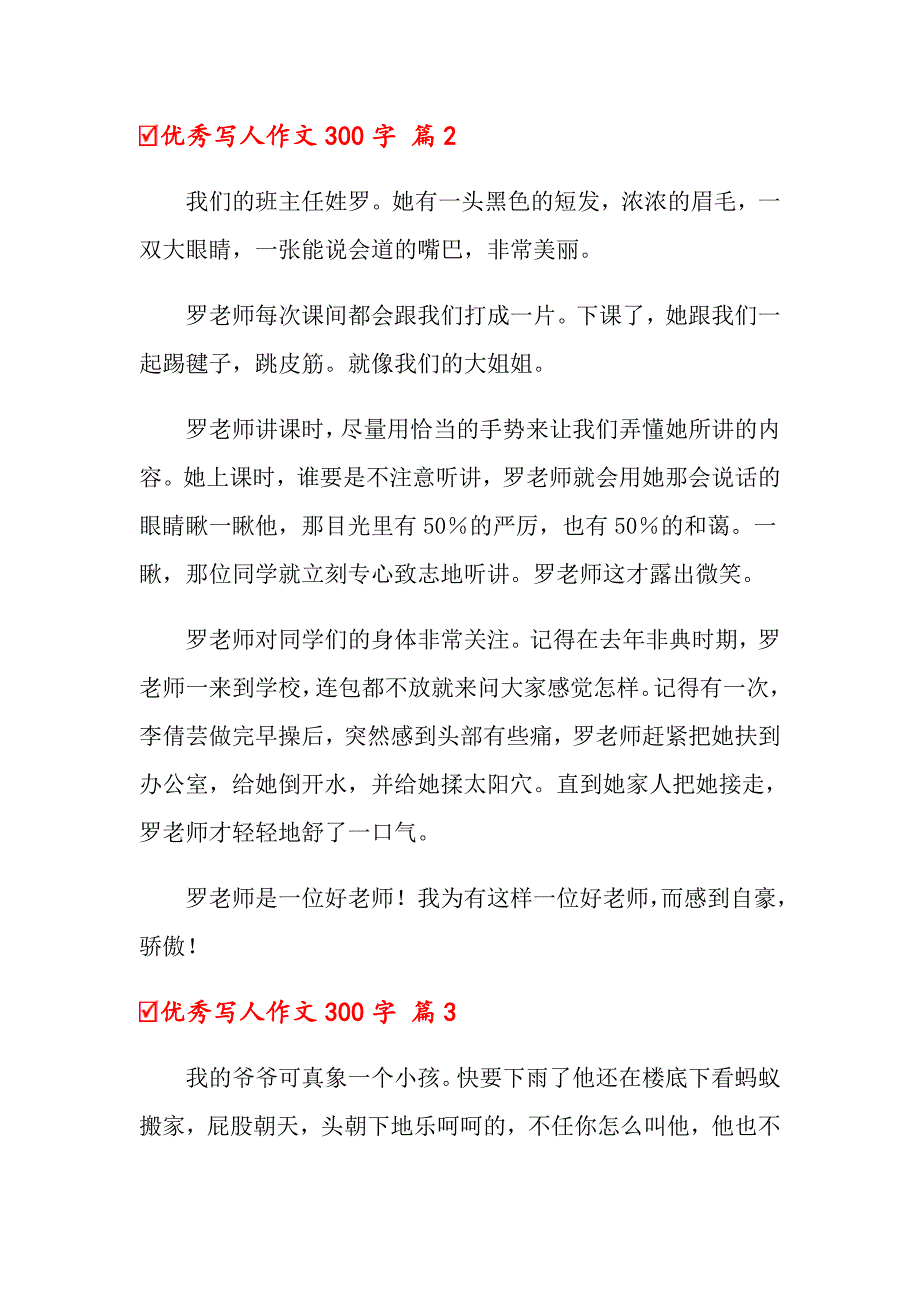 ☑优秀写人作文 300 字 篇 2

我们的班主任姓罗。她有一头黑色的短发，浓浓的眉毛，一双大眼睛，一张能说会道的嘴巴，非常美丽。

罗老师每次课间都会跟我们打成一片。下课了，她跟我们一起踢毽子，跳皮筋。就像我们的大姐姐。

罗老师讲课时，尽量用恰当的手势来让我们弄懂她所讲的内容。她上课时，谁要是不注意听讲，罗老师就会用她那会说话的眼睛瞅一瞅他，那目光里有 50%的严厉，也有 50%的和蔼。一瞅，那位同学就立刻专心致志地听讲。罗老师这才露出微笑。

罗老师对同学们的身体非常关注。记得在去年非典时期，罗老师一来到学校，连包都不放就来问大家感觉怎样。记得有一次，李倩芸做完早操后，突然感到头部有些痛，罗老师赶紧把她扶到办公室，给她倒开水，并给她揉太阳穴。直到她家人把她接走，罗老师才轻轻地舒了一口气。

罗老师是一位好老师！我为有这样一位好老师，而感到自豪，骄傲！

☑优秀写人作文 300 字 篇 3

我的爷爷可真象一个小孩。快要下雨了他还在楼底下看蚂蚁搬家，屁股朝天，头朝下地乐呵呵的，不任你怎么叫他，他也不